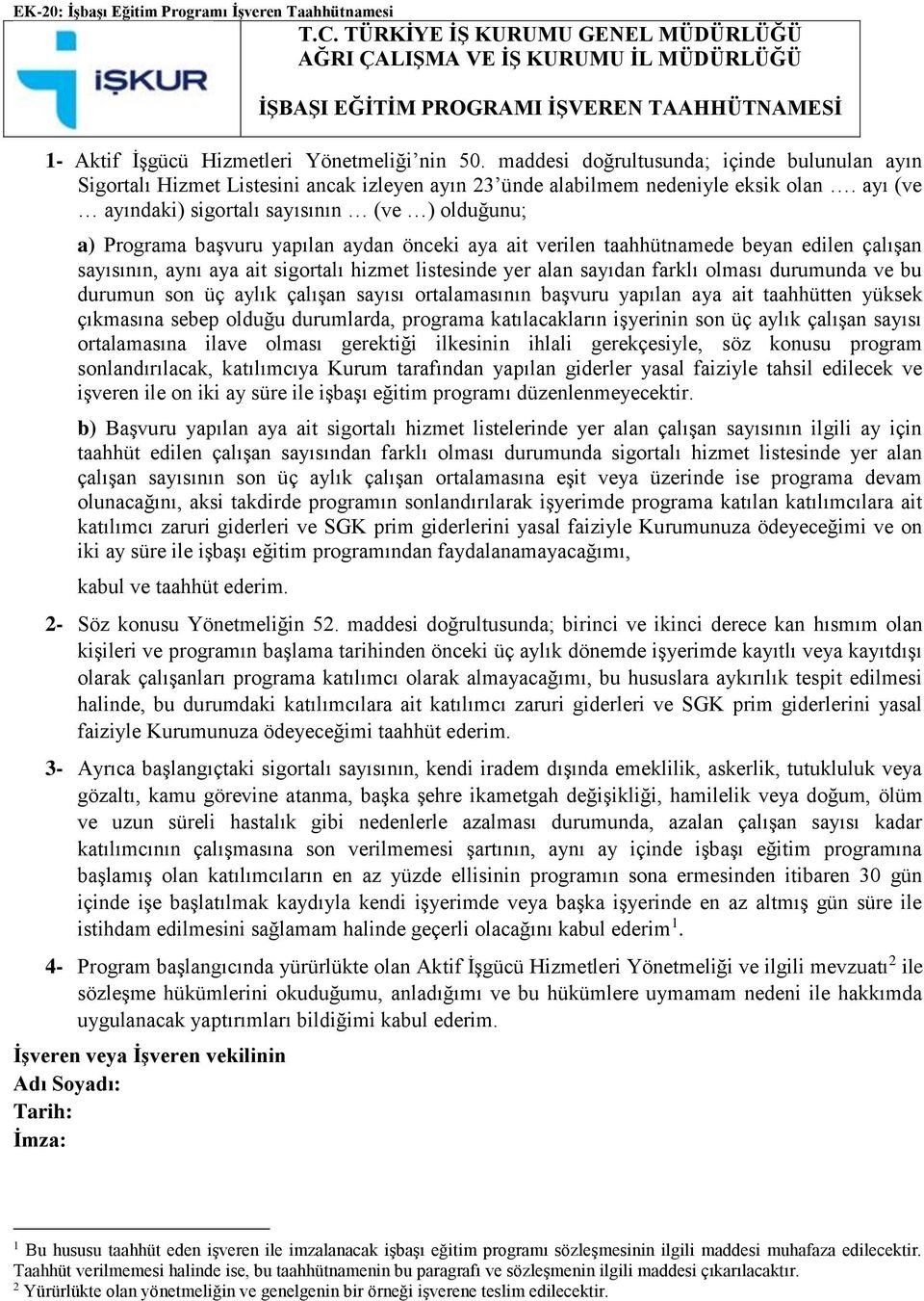 EK-20: İşbaşı Eğitim Programı İşveren Taahhütnamesi

İŞKUR

T.C. TÜRKİYE İŞ KURUMU GENEL MÜDÜRLÜĞÜ
AĞRI ÇALIŞMA VE İŞ KURUMU İL MÜDÜRLÜĞÜ

İŞBAŞI EĞİTİM PROGRAMI İŞVEREN TAAHHÜTNAMESİ

1- Aktif İşgücü Hizmetleri Yönetmeliği'nin 50. maddesi doğrultusunda; içinde bulunulan ayın Sigortalı Hizmet Listesini ancak izleyen ayın 23'ünde alabilmem nedeniyle eksik olan …. ayı (ve … ayındaki) sigortalı sayısının … (ve …) olduğunu;

a) Programa başvuru yapılan aydan önceki aya ait verilen taahhütnamede beyan edilen çalışan sayısının, aynı aya ait sigortalı hizmet listesinde yer alan sayıdan farklı olması durumunda ve bu durumun son üç aylık çalışan sayısı ortalamasının başvuru yapılan aya ait taahhütten yüksek çıkmasına sebep olduğu durumlarda, programa katılacakların işyerinin son üç aylık çalışan sayısı ortalamasına ilave olması gerektiği ilkesinin ihlali gerekçesiyle, söz konusu program sonlandırılacak, katılımcıya Kurum tarafından yapılan giderler yasal faiziyle tahsil edilecek ve işveren ile on iki ay süre ile işbaşı eğitim programı düzenlenmeyecektir.

b) Başvuru yapılan aya ait sigortalı hizmet listelerinde yer alan çalışan sayısının ilgili ay için taahhüt edilen çalışan sayısından farklı olması durumunda sigortalı hizmet listesinde yer alan çalışan sayısının son üç aylık çalışan ortalamasına eşit veya üzerinde ise programa devam olunacağını, aksi takdirde programın sonlandırılarak işyerimde programa katılan katılımcılara ait katılımcı zaruri giderleri ve SGK prim giderlerini yasal faiziyle Kurumunuza ödeyeceğimi ve on iki ay süre ile işbaşı eğitim programından faydalanamayacağımı,

kabul ve taahhüt ederim.

2- Söz konusu Yönetmeliğin 52. maddesi doğrultusunda; birinci ve ikinci derece kan hısmım olan kişileri ve programın başlama tarihinden önceki üç aylık dönemde işyerimde kayıtlı veya kayıtdışı olarak çalışanları programa katılımcı olarak almayacağımı, bu hususlara aykırılık tespit edilmesi halinde, bu durumdaki katılımcılara ait katılımcı zaruri giderleri ve SGK prim giderlerini yasal faiziyle Kurumunuza ödeyeceğimi taahhüt ederim.

3- Ayrıca başlangıçtaki sigortalı sayısının, kendi iradem dışında emeklilik, askerlik, tutukluluk veya gözaltı, kamu görevine atanma, başka şehre ikametgah değişikliği, hamilelik veya doğum, ölüm ve uzun süreli hastalık gibi nedenlerle azalması durumunda, azalan çalışan sayısı kadar katılımcının çalışmasına son verilmemesi şartının, aynı ay içinde işbaşı eğitim programına başlamış olan katılımcıların en az yüzde ellisinin programın sona ermesinden itibaren 30 gün içinde işe başlatılmak kaydıyla kendi işyerimde veya başka işyerinde en az altmış gün süre ile istihdam edilmesini sağlamam halinde geçerli olacağını kabul ederim$^1$.

4- Program başlangıcında yürürlükte olan Aktif İşgücü Hizmetleri Yönetmeliği ve ilgili mevzuatı$^2$ ile sözleşme hükümlerini okuduğumu, anladığımı ve bu hükümlere uymamam nedeni ile hakkımda uygulanacak yaptırımları bildiğimi kabul ederim.

İşveren veya İşveren vekilinin
Adı Soyadı:
Tarih:
İmza:

$^1$ Bu hususu taahhüt eden işveren ile imzalanacak işbaşı eğitim programı sözleşmesinin ilgili maddesi muhafaza edilecektir. Taahhüt verilmemesi halinde ise, bu taahhütnamenin bu paragrafı ve sözleşmenin ilgili maddesi çıkarılacaktır.
$^2$ Yürürlükte olan yönetmeliğin ve genelgenin bir örneği işverene teslim edilecektir.